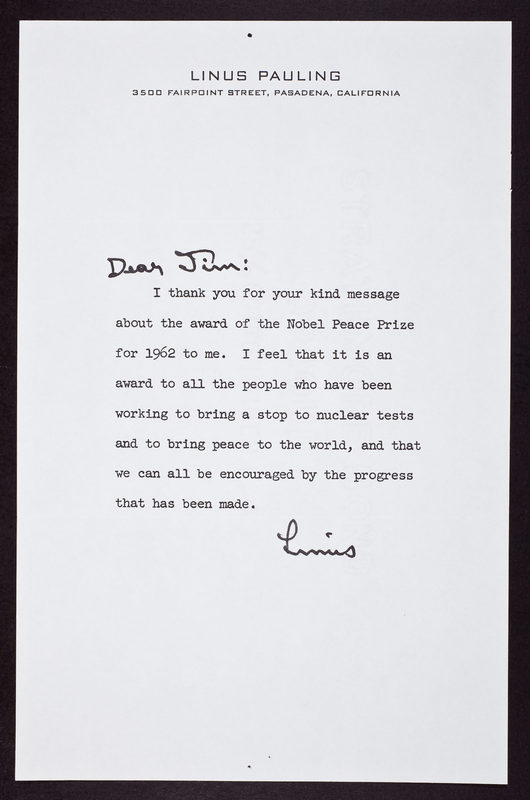 LINUS PAULING
3500 FAIRPOINT STREET, PASADENA, CALIFORNIA

Dear Jim:

I thank you for your kind message about the award of the Nobel Peace Prize for 1962 to me. I feel that it is an award to all the people who have been working to bring a stop to nuclear tests and to bring peace to the world, and that we can all be encouraged by the progress that has been made.

Linus